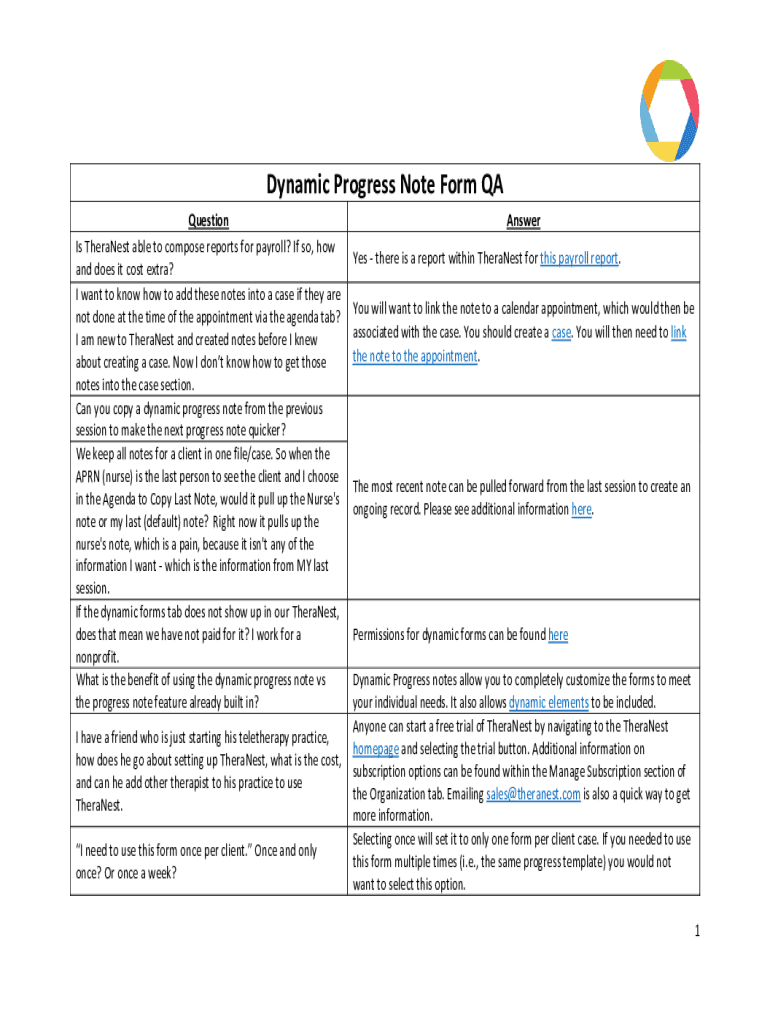 Dynamic Progress Note Form QA

| Question | Answer |
|---|---|
| Is TheraNest able to compose reports for payroll? If so, how and does it cost extra? | Yes - there is a report within TheraNest for this payroll report. |
| I want to know how to add these notes into a case if they are not done at the time of the appointment via the agenda tab? I am new to TheraNest and created notes before I knew about creating a case. Now I don't know how to get those notes into the case section. | You will want to link the note to a calendar appointment, which would then be associated with the case. You should create a case. You will then need to link the note to the appointment. |
| Can you copy a dynamic progress note from the previous session to make the next progress note quicker? | The most recent note can be pulled forward from the last session to create an ongoing record. Please see additional information here. |
| We keep all notes for a client in one file/case. So when the APRN (nurse) is the last person to see the client and I choose in the Agenda to Copy Last Note, would it pull up the Nurse's note or my last (default) note? Right now it pulls up the nurse's note, which is a pain, because it isn't any of the information I want - which is the information from MY last session. | |
| If the dynamic forms tab does not show up in our TheraNest, does that mean we have not paid for it? I work for a nonprofit. | Permissions for dynamic forms can be found here |
| What is the benefit of using the dynamic progress note vs the progress note feature already built in? | Dynamic Progress notes allow you to completely customize the forms to meet your individual needs. It also allows dynamic elements to be included. |
| I have a friend who is just starting his teletherapy practice, how does he go about setting up TheraNest, what is the cost, and can he add other therapist to his practice to use TheraNest. | Anyone can start a free trial of TheraNest by navigating to the TheraNest homepage and selecting the trial button. Additional information on subscription options can be found within the Manage Subscription section of the Organization tab. Emailing sales@theranest.com is also a quick way to get more information. |
| "I need to use this form once per client." Once and only once? Or once a week? | Selecting once will set it to only one form per client case. If you needed to use this form multiple times (i.e., the same progress template) you would not want to select this option. |

1